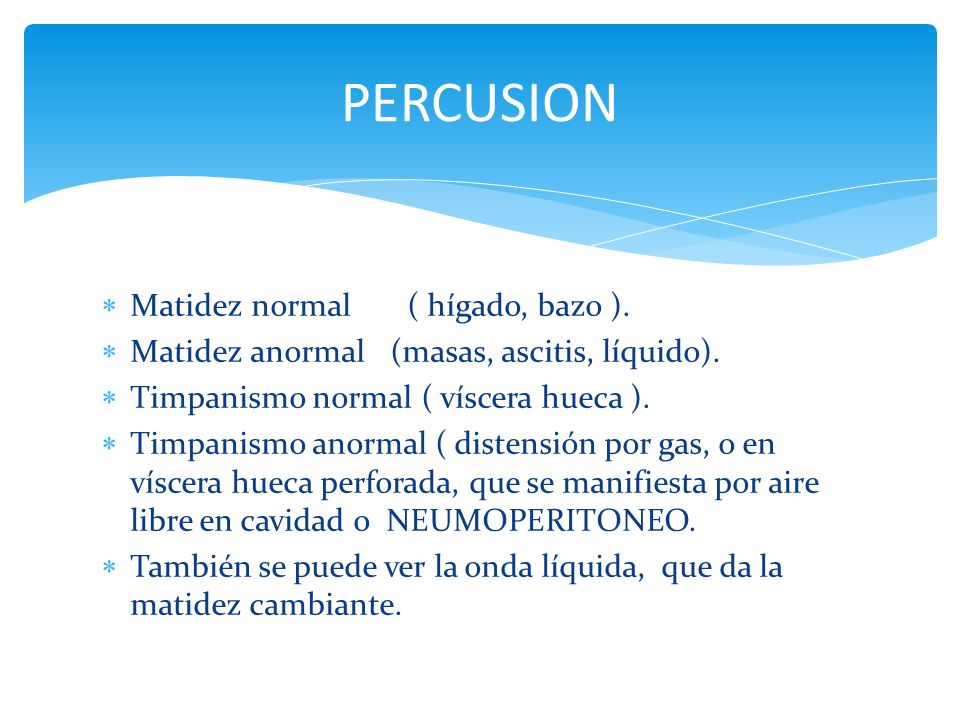 PERCUSION

* Matidez normal ( hígado, bazo ).
* Matidez anormal (masas, ascitis, líquido).
* Timpanismo normal ( víscera hueca ).
* Timpanismo anormal ( distensión por gas, o en víscera hueca perforada, que se manifiesta por aire libre en cavidad o NEUMOPERITONEO.
* También se puede ver la onda líquida, que da la matidez cambiante.